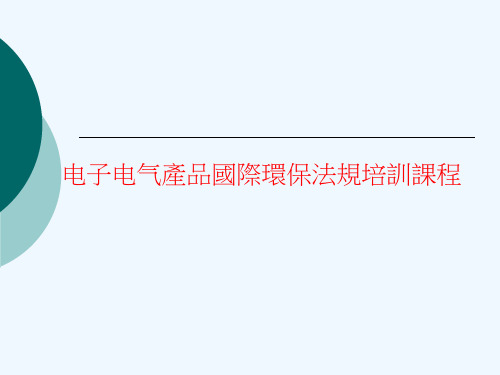 电子电气產品國際環保法規培訓課程